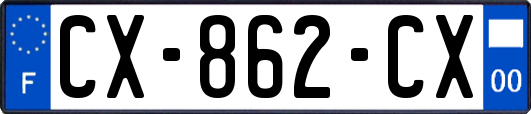 F

CX-862-CX

00